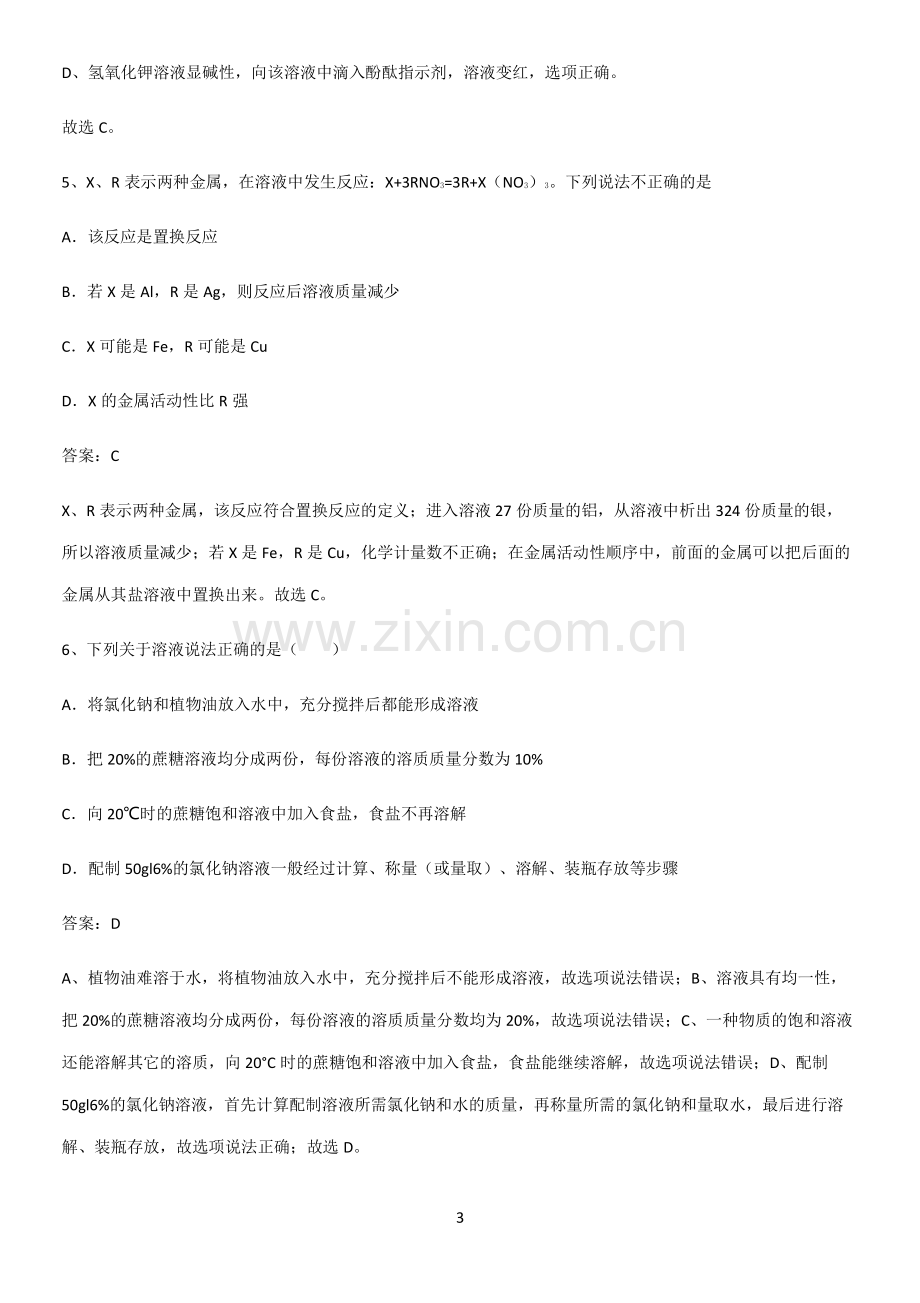 D、氢氧化钾溶液显碱性，向该溶液中滴入酚酞指示剂，溶液变红，选项正确。

故选C。

5、X、R表示两种金属，在溶液中发生反应：$X+3RNO_3=3R+X(NO_3)_3$。下列说法不正确的是

A．该反应是置换反应

B．若X是Al，R是Ag，则反应后溶液质量减少

C．X可能是Fe，R可能是Cu

D．X的金属活动性比R强

答案：C

X、R表示两种金属，该反应符合置换反应的定义；进入溶液27份质量的铝，从溶液中析出324份质量的银，所以溶液质量减少；若X是Fe，R是Cu，化学计量数不正确；在金属活动性顺序中，前面的金属可以把后面的金属从其盐溶液中置换出来。故选C。

6、下列关于溶液说法正确的是（　　）

A．将氯化钠和植物油放入水中，充分搅拌后都能形成溶液

B．把20%的蔗糖溶液均分成两份，每份溶液的溶质质量分数为10%

C．向20℃时的蔗糖饱和溶液中加入食盐，食盐不再溶解

D．配制50gl6%的氯化钠溶液一般经过计算、称量（或量取）、溶解、装瓶存放等步骤

答案：D

A、植物油难溶于水，将植物油放入水中，充分搅拌后不能形成溶液，故选项说法错误；B、溶液具有均一性，把20%的蔗糖溶液均分成两份，每份溶液的溶质质量分数均为20%，故选项说法错误；C、一种物质的饱和溶液还能溶解其它的溶质，向20°C时的蔗糖饱和溶液中加入食盐，食盐能继续溶解，故选项说法错误；D、配制50gl6%的氯化钠溶液，首先计算配制溶液所需氯化钠和水的质量，再称量所需的氯化钠和量取水，最后进行溶解、装瓶存放，故选项说法正确；故选D。

3

www.zixin.com.cn